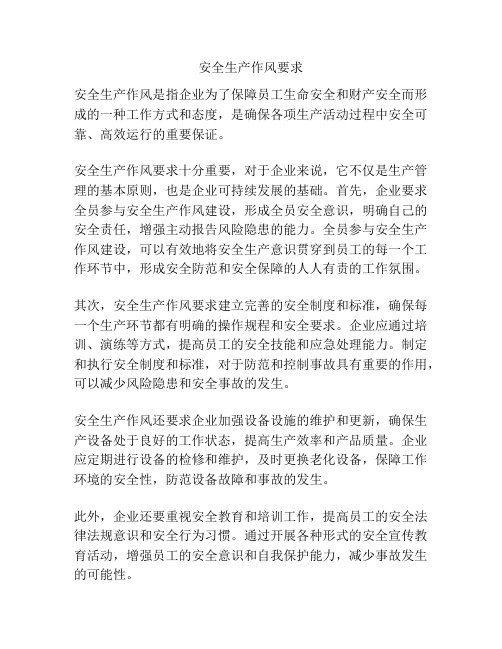 安全生产作风要求

安全生产作风是指企业为了保障员工生命安全和财产安全而形成的一种工作方式和态度，是确保各项生产活动过程中安全可靠、高效运行的重要保证。

安全生产作风要求十分重要，对于企业来说，它不仅是生产管理的基本原则，也是企业可持续发展的基础。首先，企业要求全员参与安全生产作风建设，形成全员安全意识，明确自己的安全责任，增强主动报告风险隐患的能力。全员参与安全生产作风建设，可以有效地将安全生产意识贯穿到员工的每一个工作环节中，形成安全防范和安全保障的人人有责的工作氛围。

其次，安全生产作风要求建立完善的安全制度和标准，确保每一个生产环节都有明确的操作规程和安全要求。企业应通过培训、演练等方式，提高员工的安全技能和应急处理能力。制定和执行安全制度和标准，对于防范和控制事故具有重要的作用，可以减少风险隐患和安全事故的发生。

安全生产作风还要求企业加强设备设施的维护和更新，确保生产设备处于良好的工作状态，提高生产效率和产品质量。企业应定期进行设备的检修和维护，及时更换老化设备，保障工作环境的安全性，防范设备故障和事故的发生。

此外，企业还要重视安全教育和培训工作，提高员工的安全法律法规意识和安全行为习惯。通过开展各种形式的安全宣传教育活动，增强员工的安全意识和自我保护能力，减少事故发生的可能性。